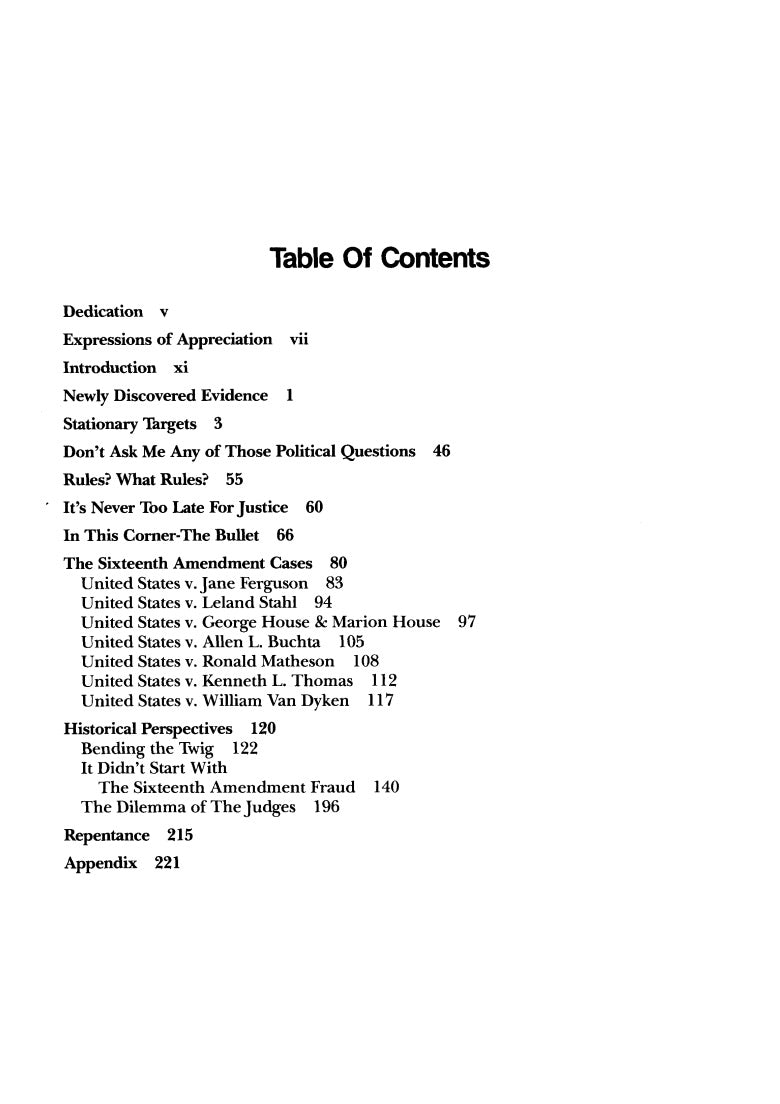 Table Of Contents

Dedication v

Expressions of Appreciation vii

Introduction xi

Newly Discovered Evidence 1

Stationary Targets 3

Don't Ask Me Any of Those Political Questions 46

Rules? What Rules? 55

It's Never Too Late For Justice 60

In This Corner-The Bullet 66

The Sixteenth Amendment Cases 80
United States v. Jane Ferguson 83
United States v. Leland Stahl 94
United States v. George House & Marion House 97
United States v. Allen L. Buchta 105
United States v. Ronald Matheson 108
United States v. Kenneth L. Thomas 112
United States v. William Van Dyken 117

Historical Perspectives 120
Bending the Twig 122
It Didn't Start With
The Sixteenth Amendment Fraud 140
The Dilemma of The Judges 196

Repentance 215

Appendix 221